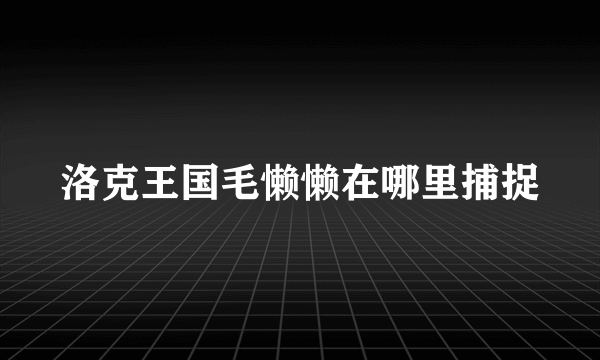 洛克王国毛懒懒在哪里捕捉